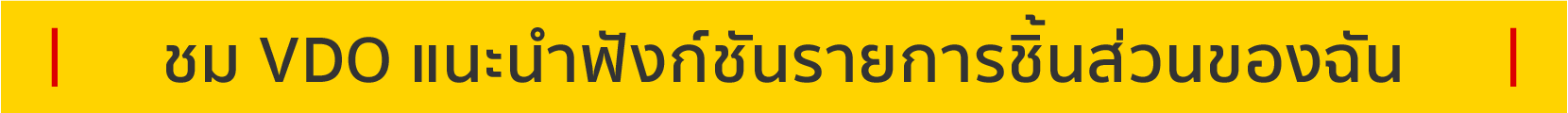 ชม VDO แนะนำฟังก์ชันรายการชิ้นส่วนของฉัน